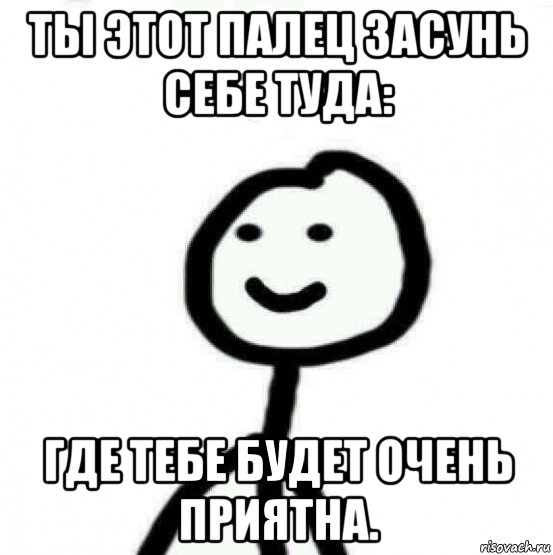 ТЫ ЭТОТ ПАЛЕЦ ЗАСУНЬ СЕБЕ ТУДА:

ГДЕ ТЕБЕ БУДЕТ ОЧЕНЬ ПРИЯТНА.

risovach.ru